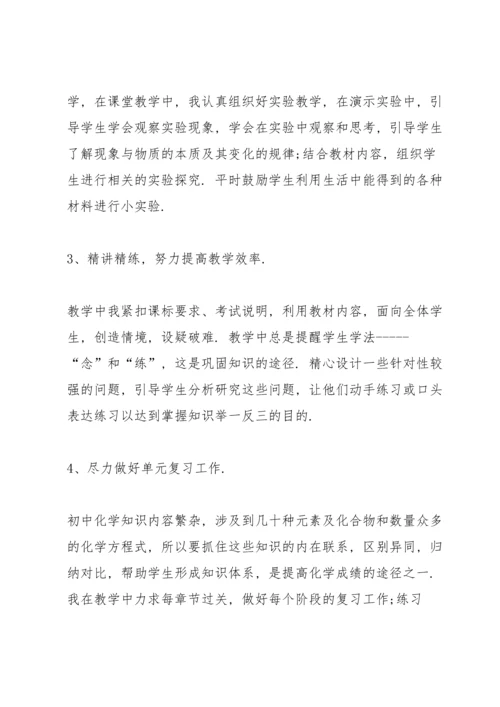 学，在课堂教学中，我认真组织好实验教学，在演示实验中，引导学生学会观察实验现象，学会在实验中观察和思考，引导学生了解现象与物质的本质及其变化的规律;结合教材内容，组织学生进行相关的实验探究．平时鼓励学生利用生活中能得到的各种材料进行小实验．

3、精讲精练，努力提高教学效率．

教学中我紧扣课标要求、考试说明，利用教材内容，面向全体学生，创造情境，设疑破难．教学中总是提醒学生学法------“念”和“练”，这是巩固知识的途径．精心设计一些针对性较强的问题，引导学生分析研究这些问题，让他们动手练习或口头表达练习以达到掌握知识举一反三的目的．

4、尽力做好单元复习工作．

初中化学知识内容繁杂，涉及到几十种元素及化合物和数量众多的化学方程式，所以要抓住这些知识的内在联系，区别异同，归纳对比，帮助学生形成知识体系，是提高化学成绩的途径之一．我在教学中力求每章节过关，做好每个阶段的复习工作;练习